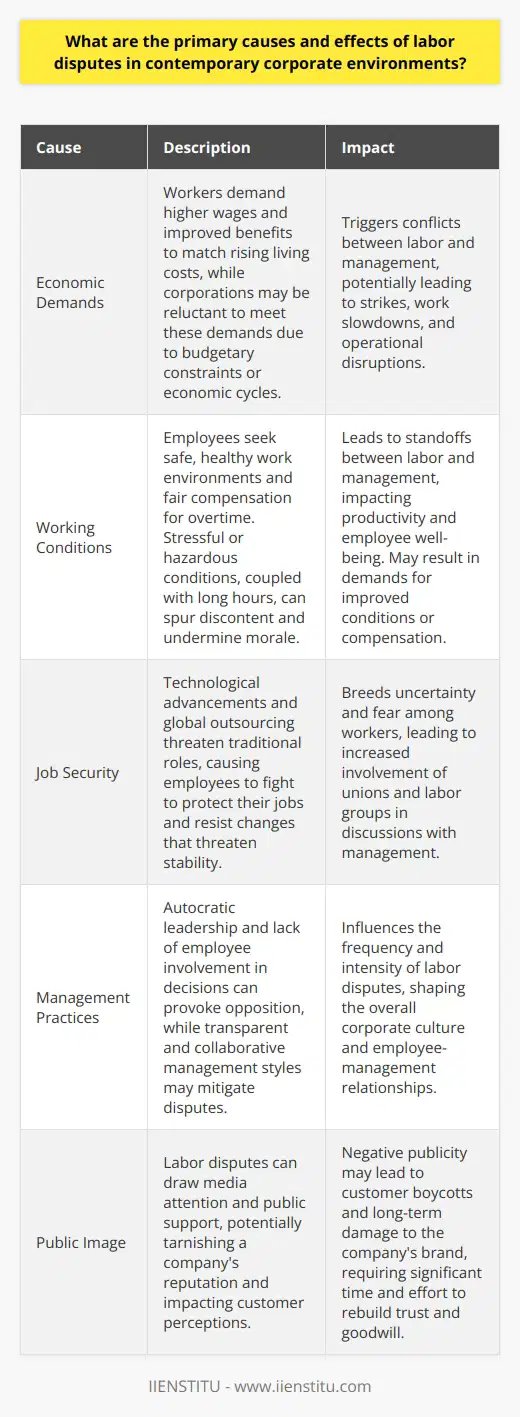 What are the primary causes and effects of labor disputes in contemporary corporate environments?

| Cause | Description | Impact |
|---|---|---|
| Economic Demands | Workers demand higher wages and improved benefits to match rising living costs, while corporations may be reluctant to meet these demands due to budgetary constraints or economic cycles. | Triggers conflicts between labor and management, potentially leading to strikes, work slowdowns, and operational disruptions. |
| Working Conditions | Employees seek safe, healthy work environments and fair compensation for overtime. Stressful or hazardous conditions, coupled with long hours, can spur discontent and undermine morale. | Leads to standoffs between labor and management, impacting productivity and employee well-being. May result in demands for improved conditions or compensation. |
| Job Security | Technological advancements and global outsourcing threaten traditional roles, causing employees to fight to protect their jobs and resist changes that threaten stability. | Breeds uncertainty and fear among workers, leading to increased involvement of unions and labor groups in discussions with management. |
| Management Practices | Autocratic leadership and lack of employee involvement in decisions can provoke opposition, while transparent and collaborative management styles may mitigate disputes. | Influences the frequency and intensity of labor disputes, shaping the overall corporate culture and employee-management relationships. |
| Public Image | Labor disputes can draw media attention and public support, potentially tarnishing a company's reputation and impacting customer perceptions. | Negative publicity may lead to customer boycotts and long-term damage to the company's brand, requiring significant time and effort to rebuild trust and goodwill. |

IIENSTITU - www.iienstitu.com